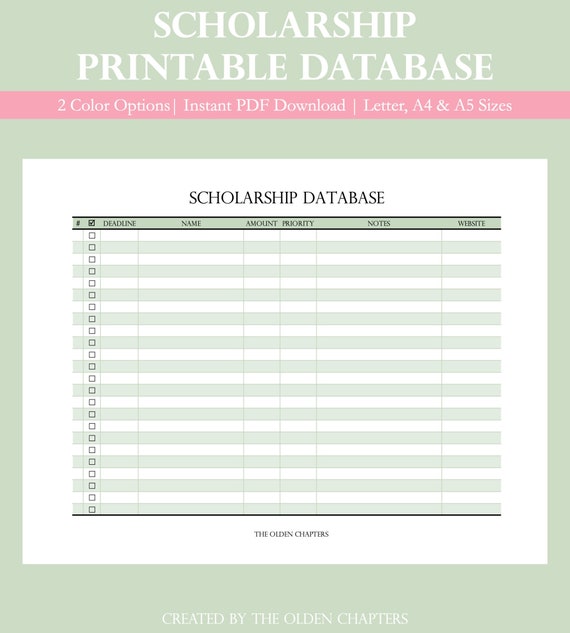 SCHOLARSHIP PRINTABLE DATABASE

2 Color Options | Instant PDF Download | Letter, A4 & A5 Sizes

SCHOLARSHIP DATABASE

| # | ☑ | DEADLINE | NAME | AMOUNT | PRIORITY | NOTES | WEBSITE |
|---|---|---|---|---|---|---|---|
| | ☐ | | | | | | |
| | ☐ | | | | | | |
| | ☐ | | | | | | |
| | ☐ | | | | | | |
| | ☐ | | | | | | |
| | ☐ | | | | | | |
| | ☐ | | | | | | |
| | ☐ | | | | | | |
| | ☐ | | | | | | |
| | ☐ | | | | | | |
| | ☐ | | | | | | |
| | ☐ | | | | | | |
| | ☐ | | | | | | |
| | ☐ | | | | | | |
| | ☐ | | | | | | |
| | ☐ | | | | | | |
| | ☐ | | | | | | |
| | ☐ | | | | | | |
| | ☐ | | | | | | |
| | ☐ | | | | | | |
| | ☐ | | | | | | |
| | ☐ | | | | | | |
| | ☐ | | | | | | |
| | ☐ | | | | | | |

THE OLDEN CHAPTERS

CREATED BY THE OLDEN CHAPTERS